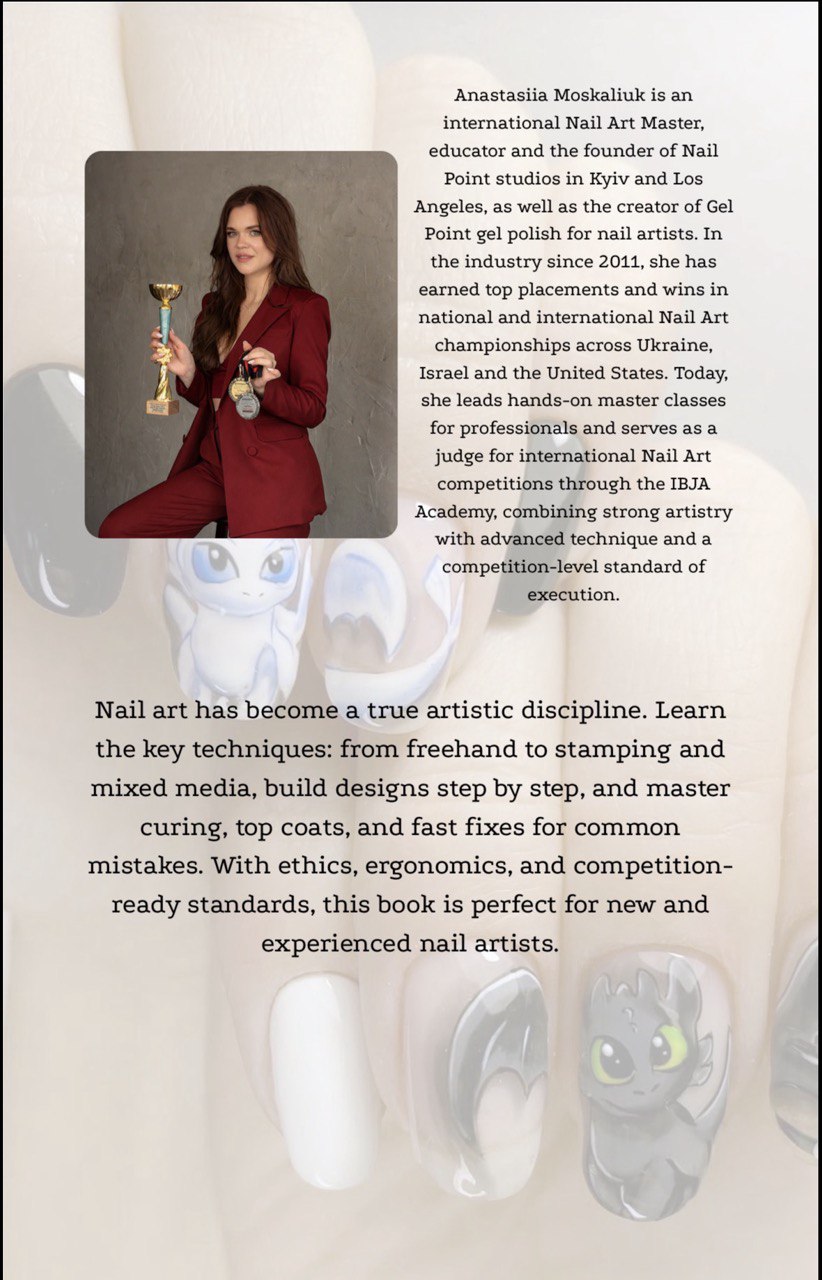 Anastasiia Moskaliuk is an international Nail Art Master, educator and the founder of Nail Point studios in Kyiv and Los Angeles, as well as the creator of Gel Point gel polish for nail artists. In the industry since 2011, she has earned top placements and wins in national and international Nail Art championships across Ukraine, Israel and the United States. Today, she leads hands-on master classes for professionals and serves as a judge for international Nail Art competitions through the IBJA Academy, combining strong artistry with advanced technique and a competition-level standard of execution.

Nail art has become a true artistic discipline. Learn the key techniques: from freehand to stamping and mixed media, build designs step by step, and master curing, top coats, and fast fixes for common mistakes. With ethics, ergonomics, and competition-ready standards, this book is perfect for new and experienced nail artists.